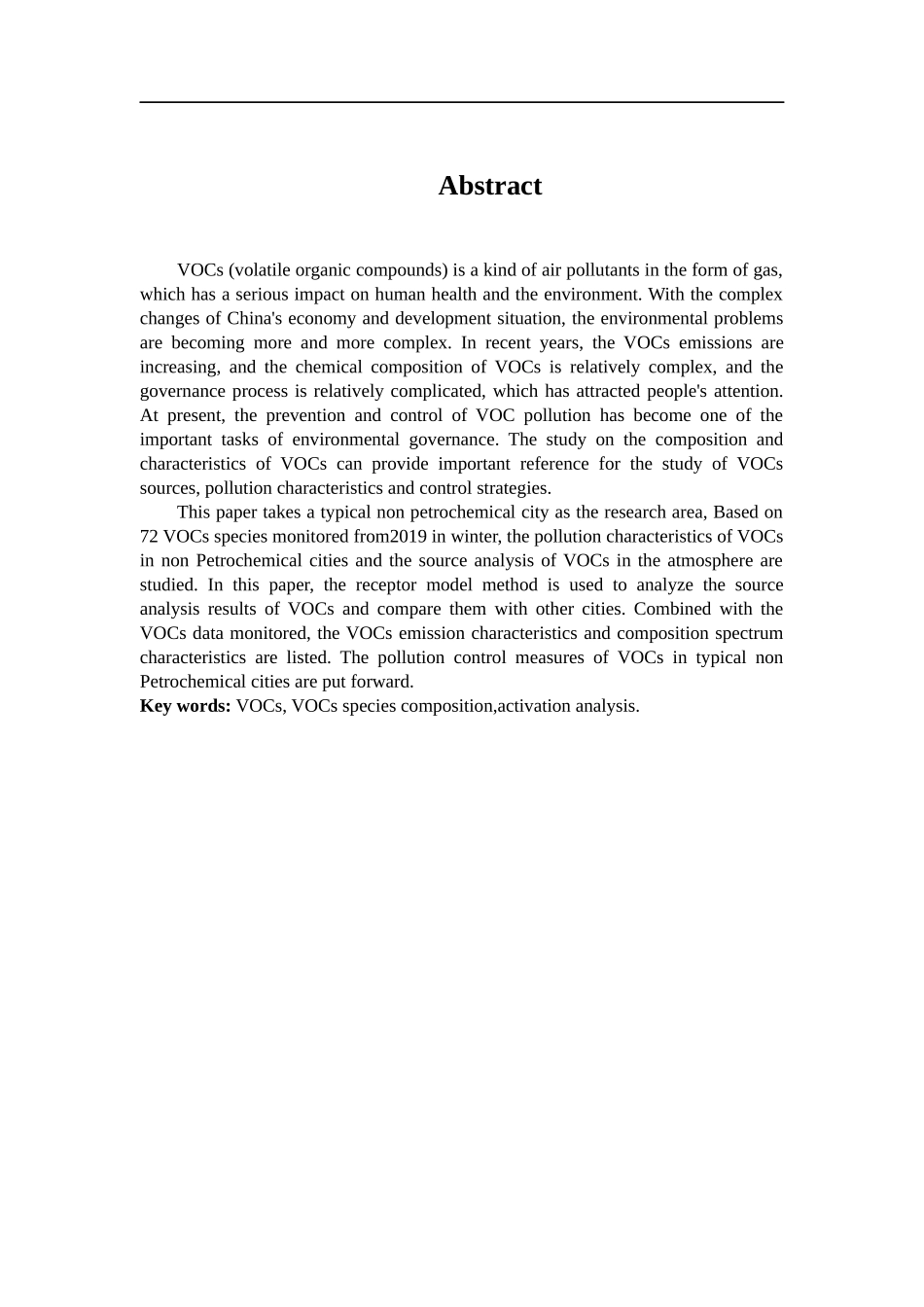 Abstract

VOCs (volatile organic compounds) is a kind of air pollutants in the form of gas, which has a serious impact on human health and the environment. With the complex changes of China's economy and development situation, the environmental problems are becoming more and more complex. In recent years, the VOCs emissions are increasing, and the chemical composition of VOCs is relatively complex, and the governance process is relatively complicated, which has attracted people's attention. At present, the prevention and control of VOC pollution has become one of the important tasks of environmental governance. The study on the composition and characteristics of VOCs can provide important reference for the study of VOCs sources, pollution characteristics and control strategies.

This paper takes a typical non petrochemical city as the research area, Based on 72 VOCs species monitored from2019 in winter, the pollution characteristics of VOCs in non Petrochemical cities and the source analysis of VOCs in the atmosphere are studied. In this paper, the receptor model method is used to analyze the source analysis results of VOCs and compare them with other cities. Combined with the VOCs data monitored, the VOCs emission characteristics and composition spectrum characteristics are listed. The pollution control measures of VOCs in typical non Petrochemical cities are put forward.

Key words: VOCs, VOCs species composition,activation analysis.